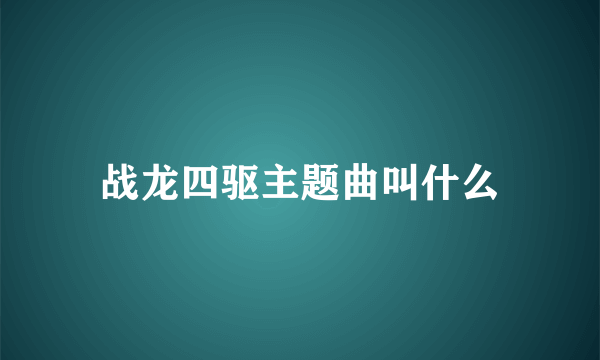 战龙四驱主题曲叫什么